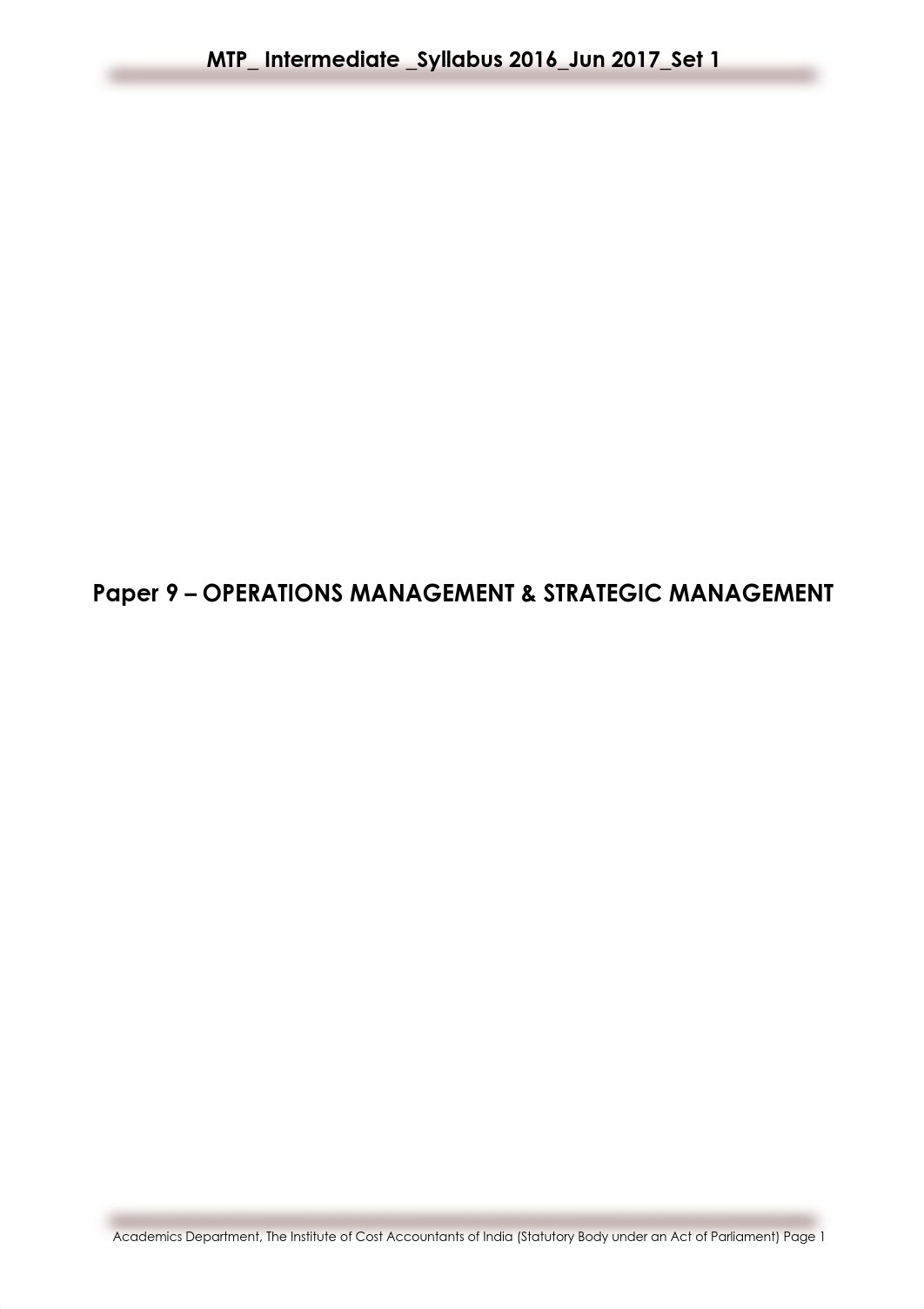 MTP_ Intermediate _Syllabus 2016_Jun 2017_Set 1

Paper 9 – OPERATIONS MANAGEMENT & STRATEGIC MANAGEMENT

Academics Department, The Institute of Cost Accountants of India (Statutory Body under an Act of Parliament) Page 1